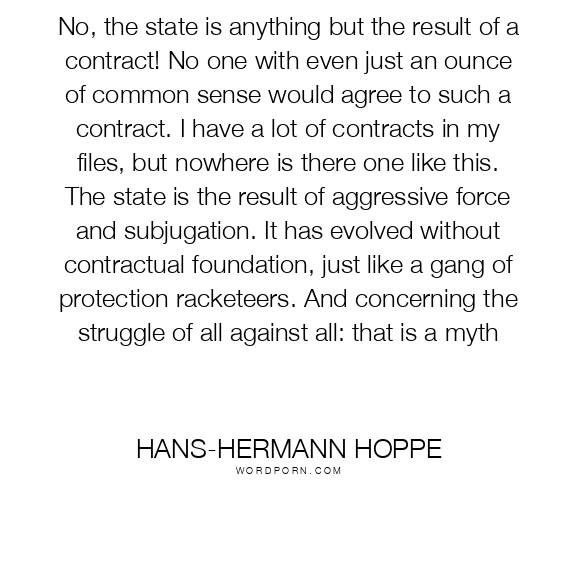 No, the state is anything but the result of a contract! No one with even just an ounce of common sense would agree to such a contract. I have a lot of contracts in my files, but nowhere is there one like this. The state is the result of aggressive force and subjugation. It has evolved without contractual foundation, just like a gang of protection racketeers. And concerning the struggle of all against all: that is a myth

HANS-HERMANN HOPPE
WORDPORN.COM